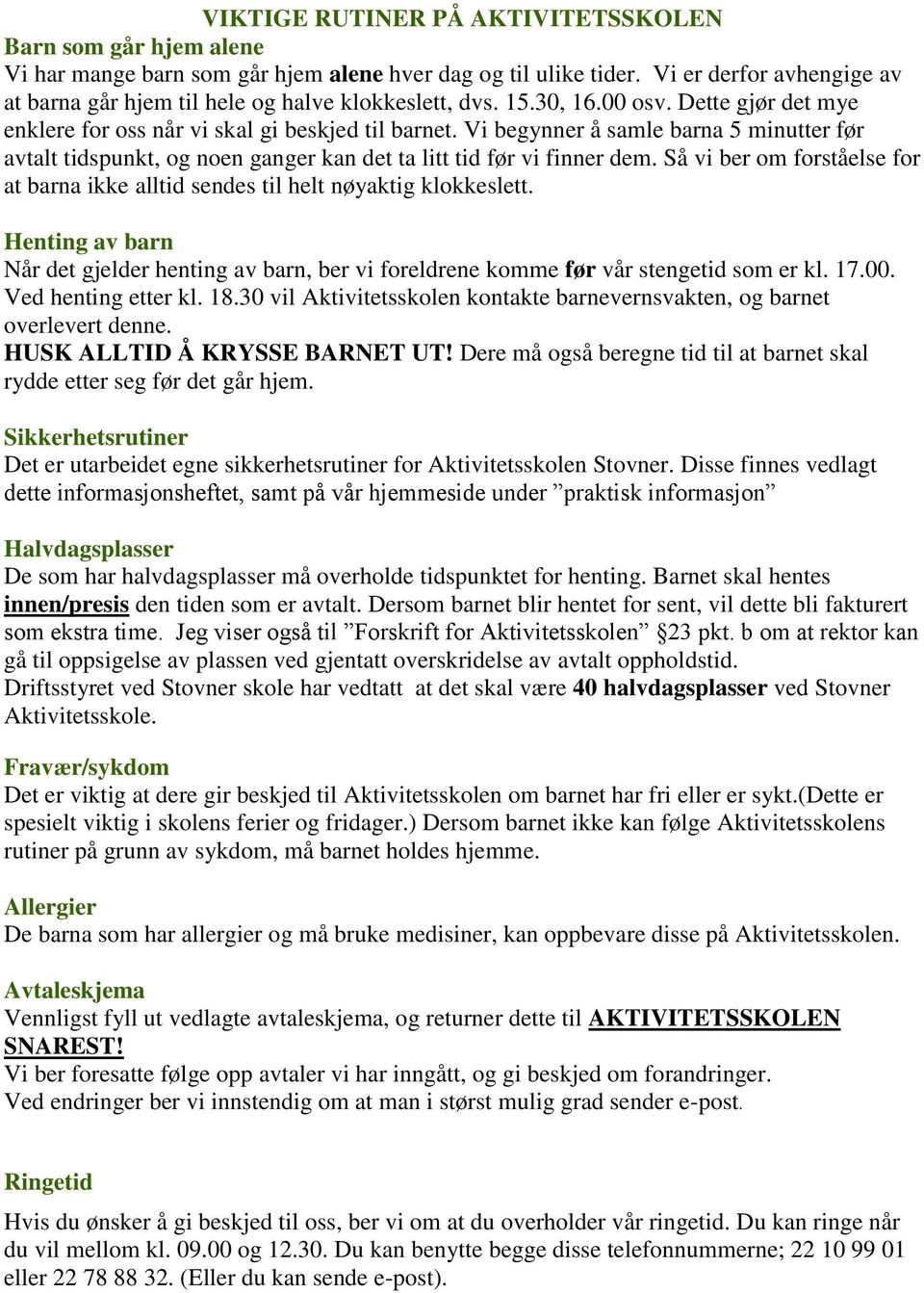 VIKTIGE RUTINER PÅ AKTIVITETSSKOLEN
Barn som går hjem alene
Vi har mange barn som går hjem alene hver dag og til ulike tider. Vi er derfor avhengige av at barna går hjem til hele og halve klokkeslett, dvs. 15.30, 16.00 osv. Dette gjør det mye enklere for oss når vi skal gi beskjed til barnet. Vi begynner å samle barna 5 minutter før avtalt tidspunkt, og noen ganger kan det ta litt tid før vi finner dem. Så vi ber om forståelse for at barna ikke alltid sendes til helt nøyaktig klokkeslett.

Henting av barn
Når det gjelder henting av barn, ber vi foreldrene komme før vår stengetid som er kl. 17.00. Ved henting etter kl. 18.30 vil Aktivitetsskolen kontakte barnevernsvakten, og barnet overlevert denne.
HUSK ALLTID Å KRYSSE BARNET UT! Dere må også beregne tid til at barnet skal rydde etter seg før det går hjem.

Sikkerhetsrutiner
Det er utarbeidet egne sikkerhetsrutiner for Aktivitetsskolen Stovner. Disse finnes vedlagt dette informasjonsheftet, samt på vår hjemmeside under ”praktisk informasjon”

Halvdagsplasser
De som har halvdagsplasser må overholde tidspunktet for henting. Barnet skal hentes innen/presis den tiden som er avtalt. Dersom barnet blir hentet for sent, vil dette bli fakturert som ekstra time. Jeg viser også til ”Forskrift for Aktivitetsskolen” §23 pkt. b om at rektor kan gå til oppsigelse av plassen ved gjentatt overskridelse av avtalt oppholdstid.
Driftsstyret ved Stovner skole har vedtatt at det skal være 40 halvdagsplasser ved Stovner Aktivitetsskole.

Fravær/sykdom
Det er viktig at dere gir beskjed til Aktivitetsskolen om barnet har fri eller er sykt.(Dette er spesielt viktig i skolens ferier og fridager.) Dersom barnet ikke kan følge Aktivitetsskolens rutiner på grunn av sykdom, må barnet holdes hjemme.

Allergier
De barna som har allergier og må bruke medisiner, kan oppbevare disse på Aktivitetsskolen.

Avtaleskjema
Vennligst fyll ut vedlagte avtaleskjema, og returner dette til AKTIVITETSSKOLEN SNAREST!
Vi ber foresatte følge opp avtaler vi har inngått, og gi beskjed om forandringer.
Ved endringer ber vi innstendig om at man i størst mulig grad sender e-post.

Ringetid
Hvis du ønsker å gi beskjed til oss, ber vi om at du overholder vår ringetid. Du kan ringe når du vil mellom kl. 09.00 og 12.30. Du kan benytte begge disse telefonnummerne; 22 10 99 01 eller 22 78 88 32. (Eller du kan sende e-post).